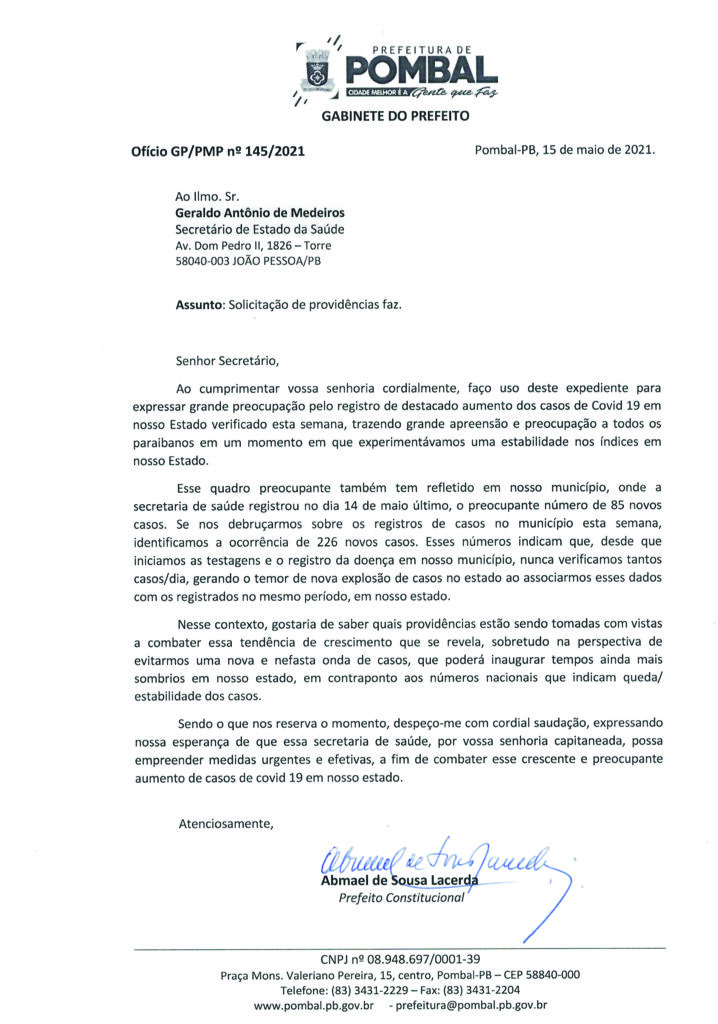 PREFEITURA DE
POMBAL
CIDADE MELHOR É A Gente que Faz

GABINETE DO PREFEITO

Ofício GP/PMP nº 145/2021

Pombal-PB, 15 de maio de 2021.

Ao Ilmo. Sr.
Geraldo Antônio de Medeiros
Secretário de Estado da Saúde
Av. Dom Pedro II, 1826 – Torre
58040-003 JOÃO PESSOA/PB

Assunto: Solicitação de providências faz.

Senhor Secretário,

Ao cumprimentar vossa senhoria cordialmente, faço uso deste expediente para expressar grande preocupação pelo registro de destacado aumento dos casos de Covid 19 em nosso Estado verificado esta semana, trazendo grande apreensão e preocupação a todos os paraibanos em um momento em que experimentávamos uma estabilidade nos índices em nosso Estado.

Esse quadro preocupante também tem refletido em nosso município, onde a secretaria de saúde registrou no dia 14 de maio último, o preocupante número de 85 novos casos. Se nos debruçarmos sobre os registros de casos no município esta semana, identificamos a ocorrência de 226 novos casos. Esses números indicam que, desde que iniciamos as testagens e o registro da doença em nosso município, nunca verificamos tantos casos/dia, gerando o temor de nova explosão de casos no estado ao associarmos esses dados com os registrados no mesmo período, em nosso estado.

Nesse contexto, gostaria de saber quais providências estão sendo tomadas com vistas a combater essa tendência de crescimento que se revela, sobretudo na perspectiva de evitarmos uma nova e nefasta onda de casos, que poderá inaugurar tempos ainda mais sombrios em nosso estado, em contraponto aos números nacionais que indicam queda/ estabilidade dos casos.

Sendo o que nos reserva o momento, despeço-me com cordial saudação, expressando nossa esperança de que essa secretaria de saúde, por vossa senhoria capitaneada, possa empreender medidas urgentes e efetivas, a fim de combater esse crescente e preocupante aumento de casos de covid 19 em nosso estado.

Atenciosamente,

Abmael de Sousa Lacerda
Abmael de Sousa Lacerda
Prefeito Constitucional

CNPJ nº 08.948.697/0001-39
Praça Mons. Valeriano Pereira, 15, centro, Pombal-PB – CEP 58840-000
Telefone: (83) 3431-2229 – Fax: (83) 3431-2204
www.pombal.pb.gov.br - prefeitura@pombal.pb.gov.br